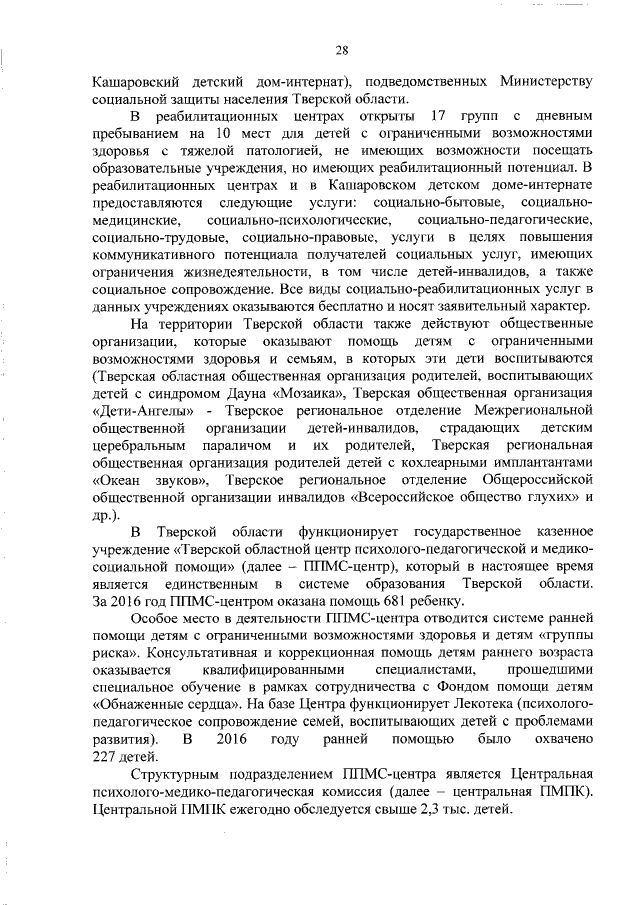 28

Кашаровский детский дом-интернат), подведомственных Министерству социальной защиты населения Тверской области.

В реабилитационных центрах открыты 17 групп с дневным пребыванием на 10 мест для детей с ограниченными возможностями здоровья с тяжелой патологией, не имеющих возможности посещать образовательные учреждения, но имеющих реабилитационный потенциал. В реабилитационных центрах и в Кашаровском детском доме-интернате предоставляются следующие услуги: социально-бытовые, социально-медицинские, социально-психологические, социально-педагогические, социально-трудовые, социально-правовые, услуги в целях повышения коммуникативного потенциала получателей социальных услуг, имеющих ограничения жизнедеятельности, в том числе детей-инвалидов, а также социальное сопровождение. Все виды социально-реабилитационных услуг в данных учреждениях оказываются бесплатно и носят заявительный характер.

На территории Тверской области также действуют общественные организации, которые оказывают помощь детям с ограниченными возможностями здоровья и семьям, в которых эти дети воспитываются (Тверская областная общественная организация родителей, воспитывающих детей с синдромом Дауна «Мозаика», Тверская общественная организация «Дети-Ангелы» - Тверское региональное отделение Межрегиональной общественной организации детей-инвалидов, страдающих детским церебральным параличом и их родителей, Тверская региональная общественная организация родителей детей с кохлеарными имплантантами «Океан звуков», Тверское региональное отделение Общероссийской общественной организации инвалидов «Всероссийское общество глухих» и др.).

В Тверской области функционирует государственное казенное учреждение «Тверской областной центр психолого-педагогической и медико-социальной помощи» (далее – ППМС-центр), который в настоящее время является единственным в системе образования Тверской области. За 2016 год ППМС-центром оказана помощь 681 ребенку.

Особое место в деятельности ППМС-центра отводится системе ранней помощи детям с ограниченными возможностями здоровья и детям «группы риска». Консультативная и коррекционная помощь детям раннего возраста оказывается квалифицированными специалистами, прошедшими специальное обучение в рамках сотрудничества с Фондом помощи детям «Обнаженные сердца». На базе Центра функционирует Лекотека (психолого-педагогическое сопровождение семей, воспитывающих детей с проблемами развития). В 2016 году ранней помощью было охвачено 227 детей.

Структурным подразделением ППМС-центра является Центральная психолого-медико-педагогическая комиссия (далее – центральная ПМПК). Центральной ПМПК ежегодно обследуется свыше 2,3 тыс. детей.